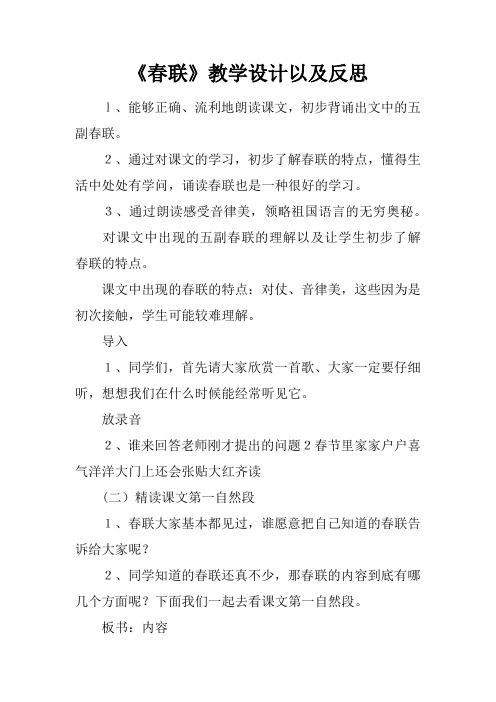 《春联》教学设计以及反思

1、能够正确、流利地朗读课文，初步背诵出文中的五副春联。

2、通过对课文的学习，初步了解春联的特点，懂得生活中处处有学问，诵读春联也是一种很好的学习。

3、通过朗读感受音律美，领略祖国语言的无穷奥秘。

对课文中出现的五副春联的理解以及让学生初步了解春联的特点。

课文中出现的春联的特点：对仗、音律美，这些因为是初次接触，学生可能较难理解。

导入

1、同学们，首先请大家欣赏一首歌、大家一定要仔细听，想想我们在什么时候能经常听见它。

放录音

2、谁来回答老师刚才提出的问题2春节里家家户户喜气洋洋大门上还会张贴大红齐读

（二）精读课文第一自然段

1、春联大家基本都见过，谁愿意把自己知道的春联告诉给大家呢？

2、同学知道的春联还真不少，那春联的内容到底有哪几个方面呢？下面我们一起去看课文第一自然段。

板书：内容